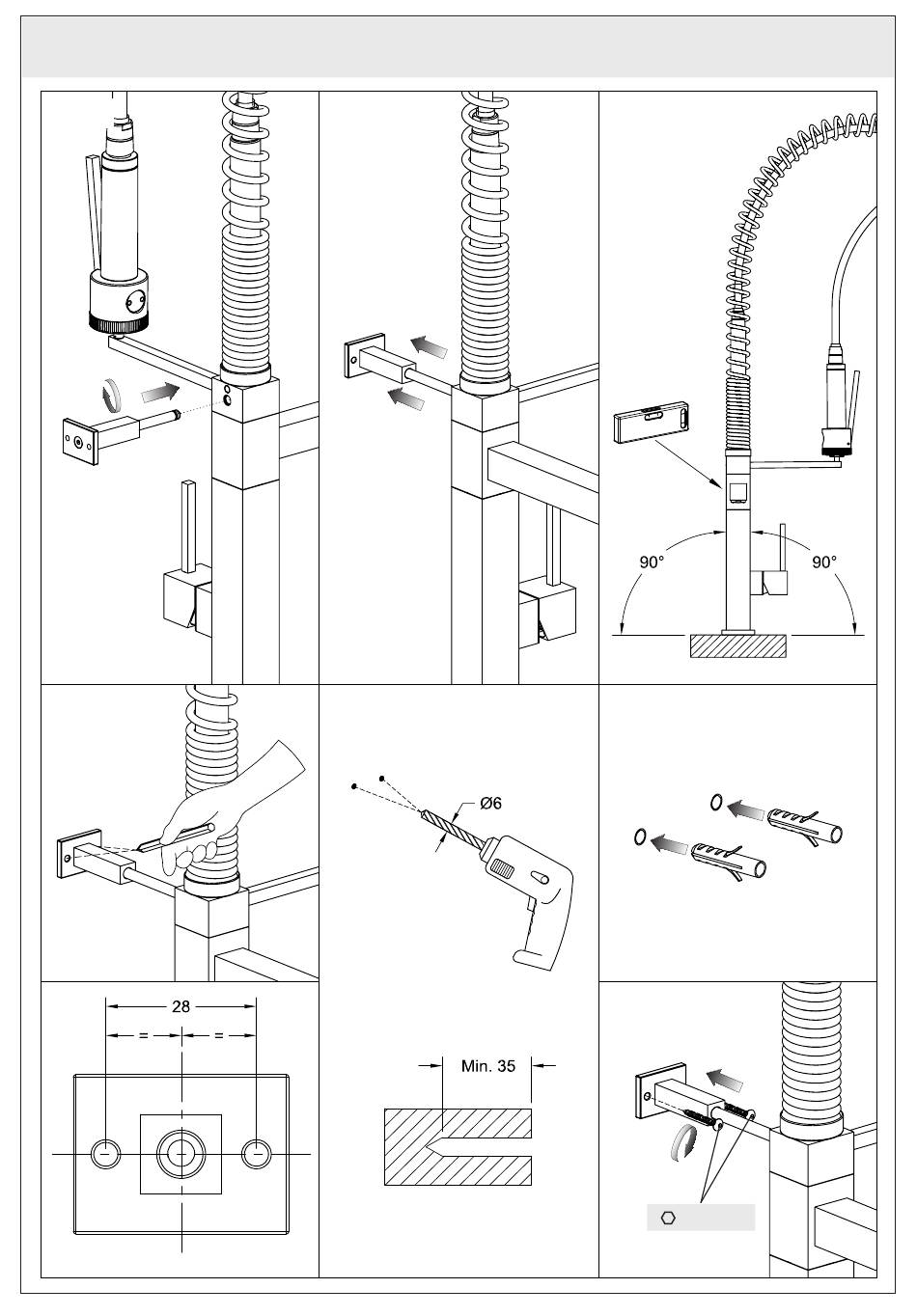 90°

90°

Ø6

28

=

=

Min. 35